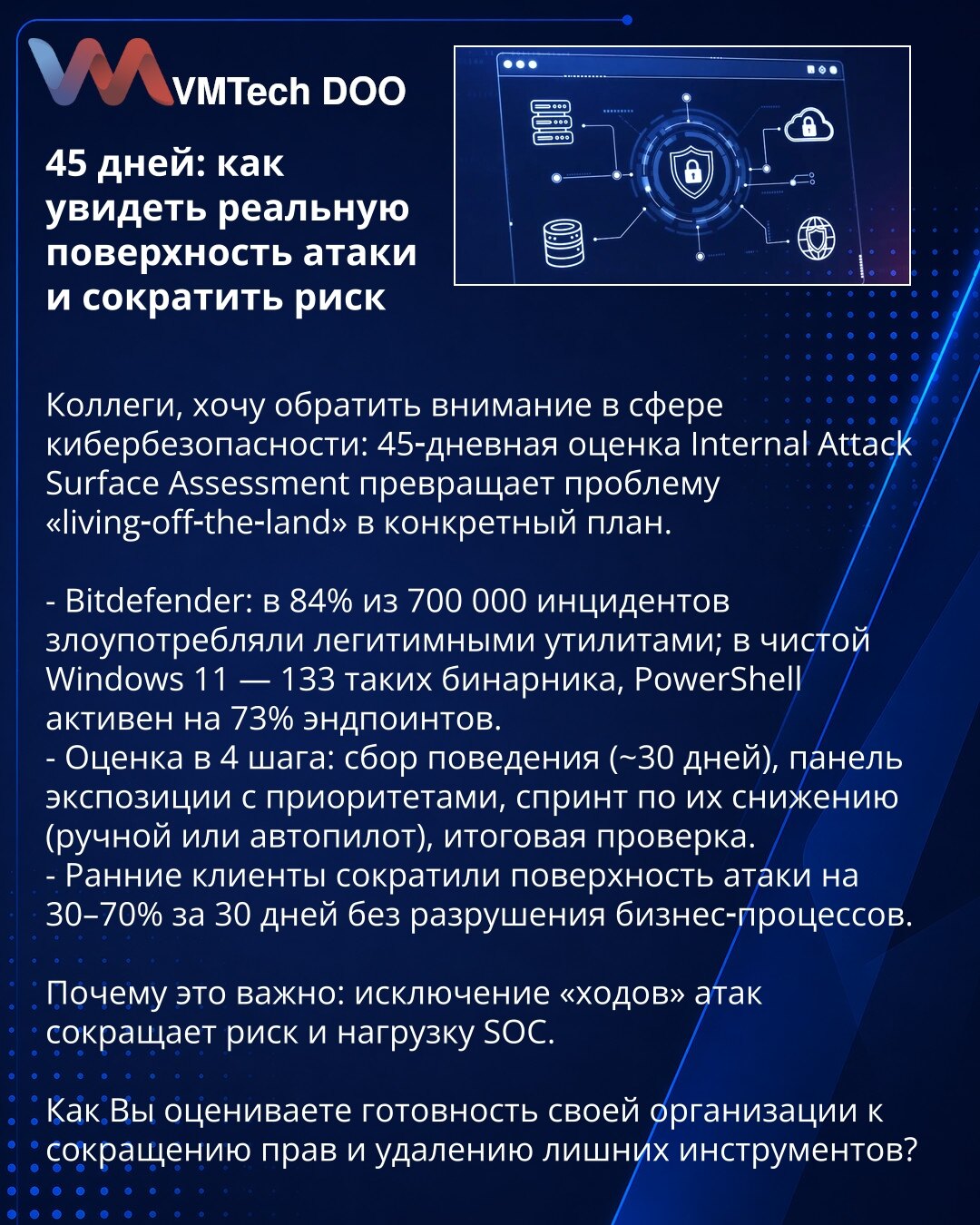 VMTech DOO

45 дней: как увидеть реальную поверхность атаки и сократить риск

Коллеги, хочу обратить внимание в сфере кибербезопасности: 45-дневная оценка Internal Attack Surface Assessment превращает проблему «living-off-the-land» в конкретный план.

- Bitdefender: в 84% из 700 000 инцидентов злоупотребляли легитимными утилитами; в чистой Windows 11 — 133 таких бинарника, PowerShell активен на 73% эндпоинтов.
- Оценка в 4 шага: сбор поведения (~30 дней), панель экспозиции с приоритетами, спринт по их снижению (ручной или автопилот), итоговая проверка.
- Ранние клиенты сократили поверхность атаки на 30–70% за 30 дней без разрушения бизнес-процессов.

Почему это важно: исключение «ходов» атак сокращает риск и нагрузку SOC.

Как Вы оцениваете готовность своей организации к сокращению прав и удалению лишних инструментов?